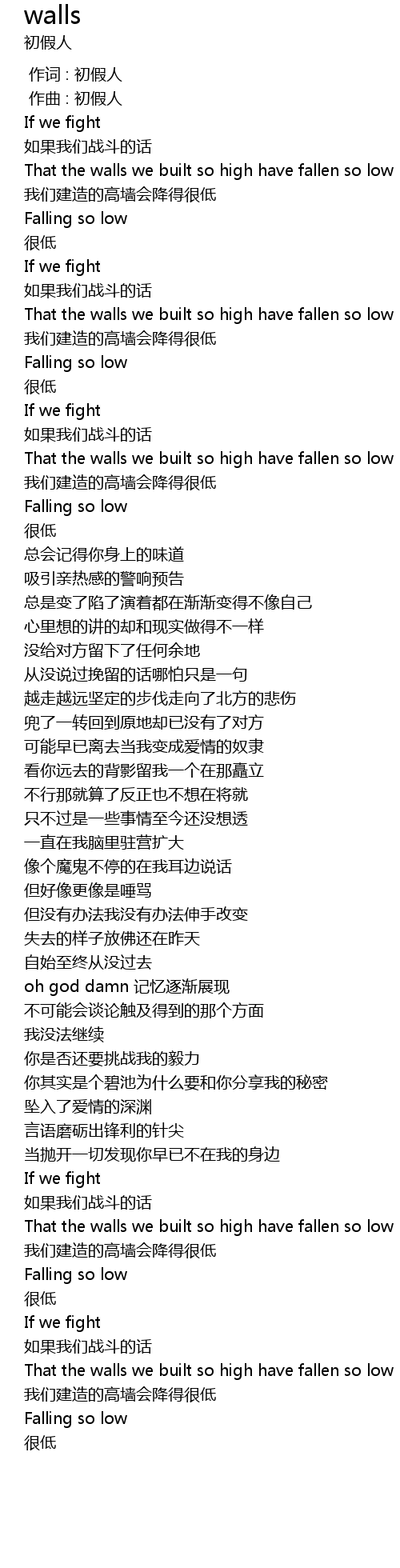 walls
初假人

作词 : 初假人
作曲 : 初假人
If we fight
如果我们战斗的话
That the walls we built so high have fallen so low
我们建造的高墙会降得很低
Falling so low
很低
If we fight
如果我们战斗的话
That the walls we built so high have fallen so low
我们建造的高墙会降得很低
Falling so low
很低
If we fight
如果我们战斗的话
That the walls we built so high have fallen so low
我们建造的高墙会降得很低
Falling so low
很低
总会记得你身上的味道
吸引亲热感的警响预告
总是变了陷了演着都在渐渐变得不像自己
心里想的讲的却和现实做得不一样
没给对方留下了任何余地
从没说过挽留的话哪怕只是一句
越走越远坚定的步伐走向了北方的悲伤
兜了一转回到原地却已没有了对方
可能早已离去当我变成爱情的奴隶
看你远去的背影留我一个在那矗立
不行那就算了反正也不想在将就
只不过是一些事情至今还没想透
一直在我脑里驻营扩大
像个魔鬼不停的在我耳边说话
但好像更像是唾骂
但没有办法我没有办法伸手改变
失去的样子放佛还在昨天
自始至终从没过去
oh god damn 记忆逐渐展现
不可能会谈论触及得到的那个方面
我没法继续
你是否还要挑战我的毅力
你其实是个碧池为什么要和你分享我的秘密
坠入了爱情的深渊
言语磨砺出锋利的针尖
当抛开一切发现你早已不在我的身边
If we fight
如果我们战斗的话
That the walls we built so high have fallen so low
我们建造的高墙会降得很低
Falling so low
很低
If we fight
如果我们战斗的话
That the walls we built so high have fallen so low
我们建造的高墙会降得很低
Falling so low
很低